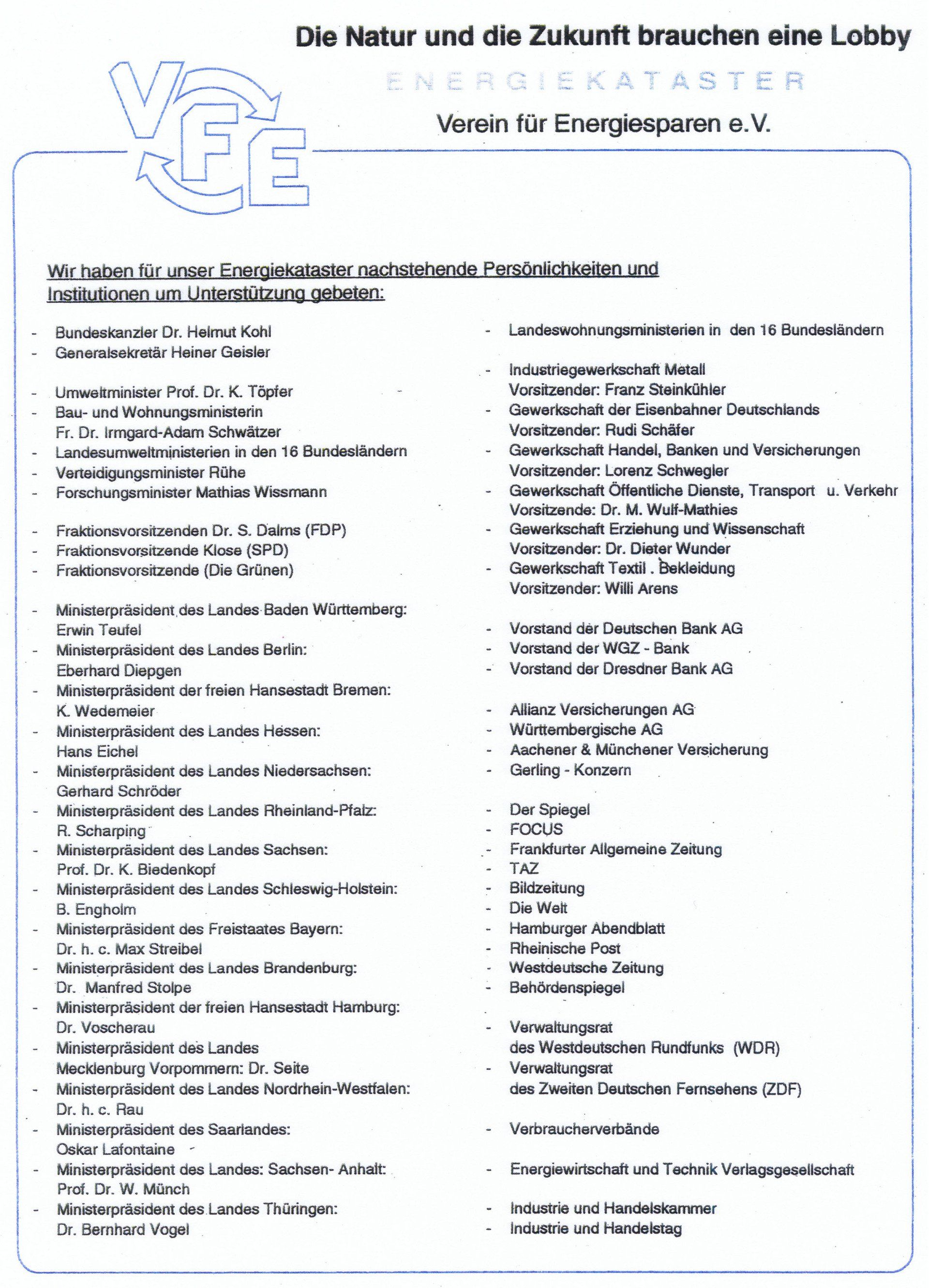 Die Natur und die Zukunft brauchen eine Lobby

VFE

ENERGIEKATASTER

Verein für Energiesparen e.V.

Wir haben für unser Energiekataster nachstehende Persönlichkeiten und Institutionen um Unterstützung gebeten:

- Bundeskanzler Dr. Helmut Kohl
- Generalsekretär Heiner Geisler

- Umweltminister Prof. Dr. K. Töpfer
- Bau- und Wohnungsministerin Fr. Dr. Irmgard-Adam Schwätzer
- Landesumweltministerien in den 16 Bundesländern
- Verteidigungsminister Rühe
- Forschungsminister Mathias Wissmann

- Fraktionsvorsitzenden Dr. S. Dalms (FDP)
- Fraktionsvorsitzende Klose (SPD)
- Fraktionsvorsitzende (Die Grünen)

- Ministerpräsident des Landes Baden Württemberg: Erwin Teufel
- Ministerpräsident des Landes Berlin: Eberhard Diepgen
- Ministerpräsident der freien Hansestadt Bremen: K. Wedemeier
- Ministerpräsident des Landes Hessen: Hans Eichel
- Ministerpräsident des Landes Niedersachsen: Gerhard Schröder
- Ministerpräsident des Landes Rheinland-Pfalz: R. Scharping
- Ministerpräsident des Landes Sachsen: Prof. Dr. K. Biedenkopf
- Ministerpräsident des Landes Schleswig-Holstein: B. Engholm
- Ministerpräsident des Freistaates Bayern: Dr. h. c. Max Streibel
- Ministerpräsident des Landes Brandenburg: Dr. Manfred Stolpe
- Ministerpräsident der freien Hansestadt Hamburg: Dr. Voscherau
- Ministerpräsident des Landes Mecklenburg Vorpommern: Dr. Seite
- Ministerpräsident des Landes Nordrhein-Westfalen: Dr. h. c. Rau
- Ministerpräsident des Saarlandes: Oskar Lafontaine
- Ministerpräsident des Landes: Sachsen- Anhalt: Prof. Dr. W. Münch
- Ministerpräsident des Landes Thüringen: Dr. Bernhard Vogel

- Landeswohnungsministerien in den 16 Bundesländern

- Industriegewerkschaft Metall Vorsitzender: Franz Steinkühler
- Gewerkschaft der Eisenbahner Deutschlands Vorsitzender: Rudi Schäfer
- Gewerkschaft Handel, Banken und Versicherungen Vorsitzender: Lorenz Schwegler
- Gewerkschaft Öffentliche Dienste, Transport u. Verkehr Vorsitzende: Dr. M. Wulf-Mathies
- Gewerkschaft Erziehung und Wissenschaft Vorsitzender: Dr. Dieter Wunder
- Gewerkschaft Textil . Bekleidung Vorsitzender: Willi Arens

- Vorstand der Deutschen Bank AG
- Vorstand der WGZ - Bank
- Vorstand der Dresdner Bank AG

- Allianz Versicherungen AG
- Württembergische AG
- Aachener & Münchener Versicherung
- Gerling - Konzern

- Der Spiegel
- FOCUS
- Frankfurter Allgemeine Zeitung
- TAZ
- Bildzeitung
- Die Welt
- Hamburger Abendblatt
- Rheinische Post
- Westdeutsche Zeitung
- Behördenspiegel

- Verwaltungsrat des Westdeutschen Rundfunks (WDR)
- Verwaltungsrat des Zweiten Deutschen Fernsehens (ZDF)

- Verbraucherverbände

- Energiewirtschaft und Technik Verlagsgesellschaft

- Industrie und Handelskammer
- Industrie und Handelstag